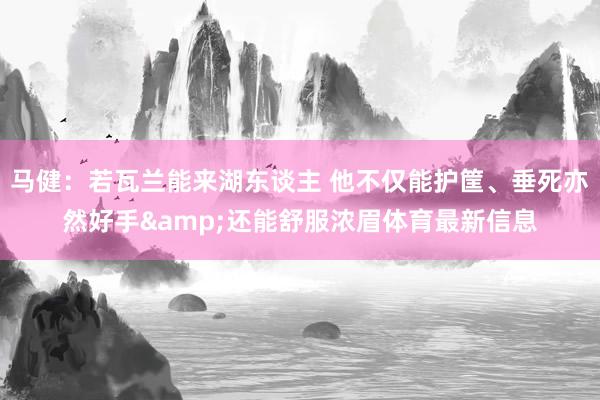 马健：若瓦兰能来湖东谈主 他不仅能护筐、垂死亦然好手&amp;还能舒服浓眉体育最新信息